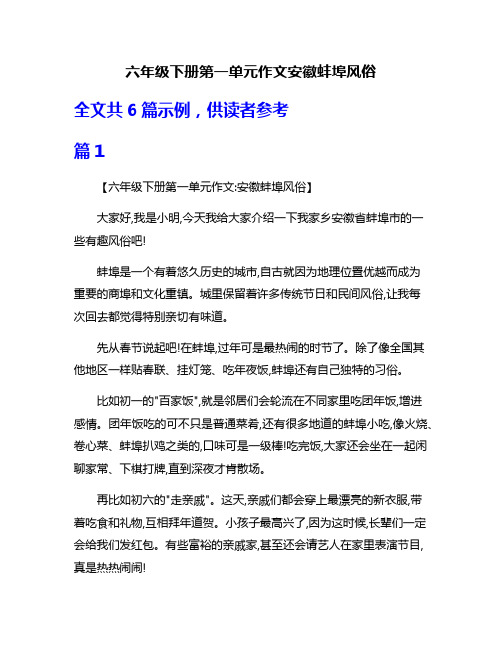 六年级下册第一单元作文安徽蚌埠风俗

全文共 6 篇示例，供读者参考

篇 1

【六年级下册第一单元作文:安徽蚌埠风俗】

大家好,我是小明,今天我给大家介绍一下我家乡安徽省蚌埠市的一些有趣风俗吧!

蚌埠是一个有着悠久历史的城市,自古就因为地理位置优越而成为重要的商埠和文化重镇。城里保留着许多传统节日和民间风俗,让我每次回去都觉得特别亲切有味道。

先从春节说起吧!在蚌埠,过年可是最热闹的时节了。除了像全国其他地区一样贴春联、挂灯笼、吃年夜饭,蚌埠还有自己独特的习俗。

比如初一的"百家饭",就是邻居们会轮流在不同家里吃团年饭,增进感情。团年饭吃的可不只是普通菜肴,还有很多地道的蚌埠小吃,像火烧、卷心菜、蚌埠扒鸡之类的,口味可是一级棒!吃完饭,大家还会坐在一起闲聊家常、下棋打牌,直到深夜才肯散场。

再比如初六的"走亲戚"。这天,亲戚们都会穿上最漂亮的新衣服,带着吃食和礼物,互相拜年道贺。小孩子最高兴了,因为这时候,长辈们一定会给我们发红包。有些富裕的亲戚家,甚至还会请艺人在家里表演节目,真是热热闹闹!